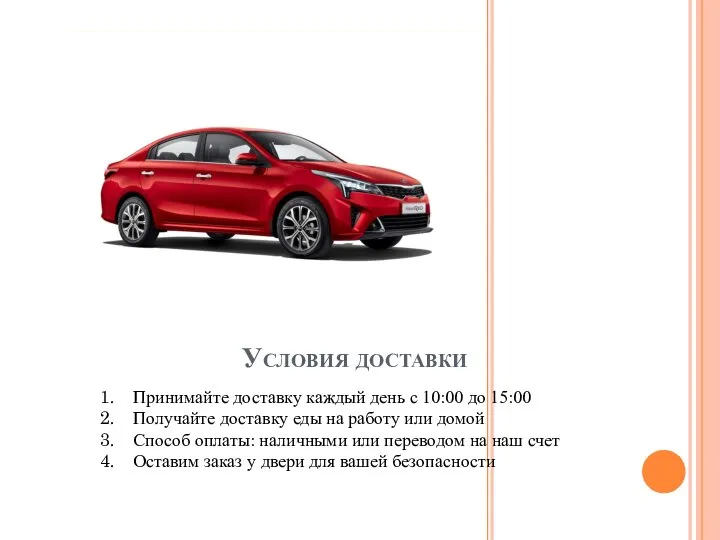 Условия доставки

1. Принимайте доставку каждый день с 10:00 до 15:00
2. Получайте доставку еды на работу или домой
3. Способ оплаты: наличными или переводом на наш счет
4. Оставим заказ у двери для вашей безопасности